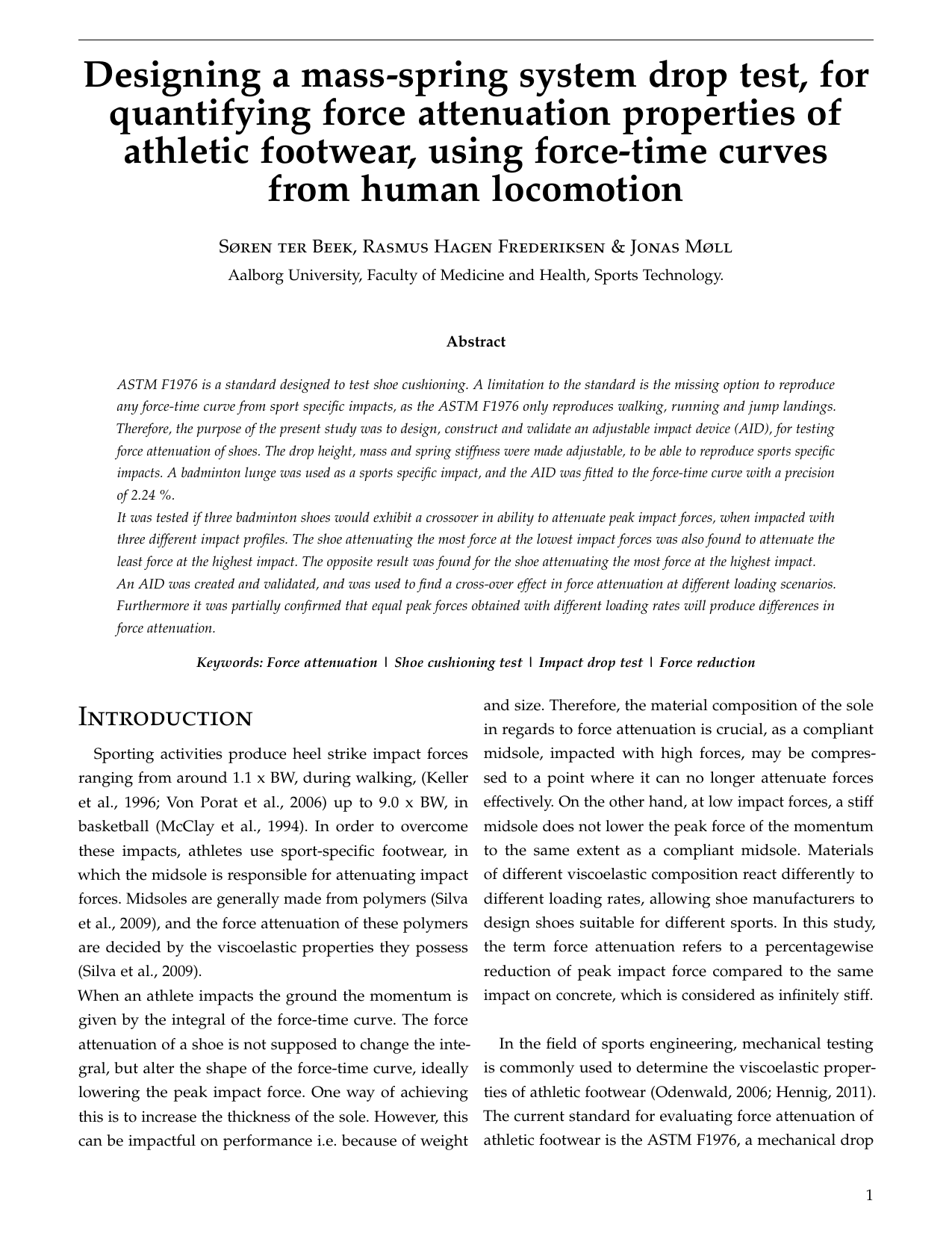 Designing a mass-spring system drop test, for quantifying force attenuation properties of athletic footwear, using force-time curves from human locomotion

Søren ter Beek, Rasmus Hagen Frederiksen & Jonas Møll
Aalborg University, Faculty of Medicine and Health, Sports Technology.

Abstract

ASTM F1976 is a standard designed to test shoe cushioning. A limitation to the standard is the missing option to reproduce any force-time curve from sport specific impacts, as the ASTM F1976 only reproduces walking, running and jump landings. Therefore, the purpose of the present study was to design, construct and validate an adjustable impact device (AID), for testing force attenuation of shoes. The drop height, mass and spring stiffness were made adjustable, to be able to reproduce sports specific impacts. A badminton lunge was used as a sports specific impact, and the AID was fitted to the force-time curve with a precision of 2.24 %.
It was tested if three badminton shoes would exhibit a crossover in ability to attenuate peak impact forces, when impacted with three different impact profiles. The shoe attenuating the most force at the lowest impact forces was also found to attenuate the least force at the highest impact. The opposite result was found for the shoe attenuating the most force at the highest impact.
An AID was created and validated, and was used to find a cross-over effect in force attenuation at different loading scenarios. Furthermore it was partially confirmed that equal peak forces obtained with different loading rates will produce differences in force attenuation.

Keywords: Force attenuation | Shoe cushioning test | Impact drop test | Force reduction

Introduction

Sporting activities produce heel strike impact forces ranging from around 1.1 x BW, during walking, (Keller et al., 1996; Von Porat et al., 2006) up to 9.0 x BW, in basketball (McClay et al., 1994). In order to overcome these impacts, athletes use sport-specific footwear, in which the midsole is responsible for attenuating impact forces. Midsoles are generally made from polymers (Silva et al., 2009), and the force attenuation of these polymers are decided by the viscoelastic properties they possess (Silva et al., 2009).
When an athlete impacts the ground the momentum is given by the integral of the force-time curve. The force attenuation of a shoe is not supposed to change the integral, but alter the shape of the force-time curve, ideally lowering the peak impact force. One way of achieving this is to increase the thickness of the sole. However, this can be impactful on performance i.e. because of weight and size. Therefore, the material composition of the sole in regards to force attenuation is crucial, as a compliant midsole, impacted with high forces, may be compressed to a point where it can no longer attenuate forces effectively. On the other hand, at low impact forces, a stiff midsole does not lower the peak force of the momentum to the same extent as a compliant midsole. Materials of different viscoelastic composition react differently to different loading rates, allowing shoe manufacturers to design shoes suitable for different sports. In this study, the term force attenuation refers to a percentagewise reduction of peak impact force compared to the same impact on concrete, which is considered as infinitely stiff.

In the field of sports engineering, mechanical testing is commonly used to determine the viscoelastic properties of athletic footwear (Odenwald, 2006; Hennig, 2011). The current standard for evaluating force attenuation of athletic footwear is the ASTM F1976, a mechanical drop

1